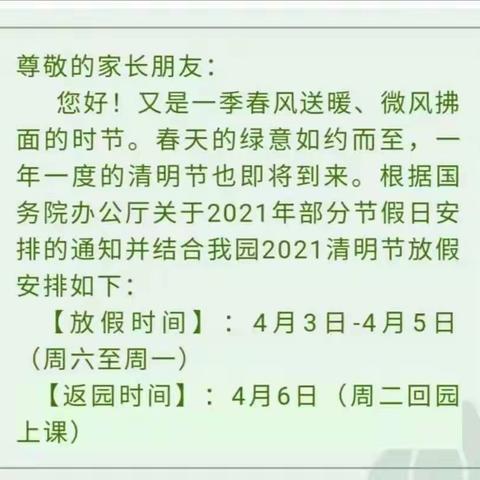 尊敬的家长朋友：

您好！又是一季春风送暖、微风拂面的时节。春天的绿意如约而至，一年一度的清明节也即将到来。根据国务院办公厅关于2021年部分节假日安排的通知并结合我园2021清明节放假安排如下：

【放假时间】：4月3日-4月5日（周六至周一）

【返园时间】：4月6日（周二回园上课）